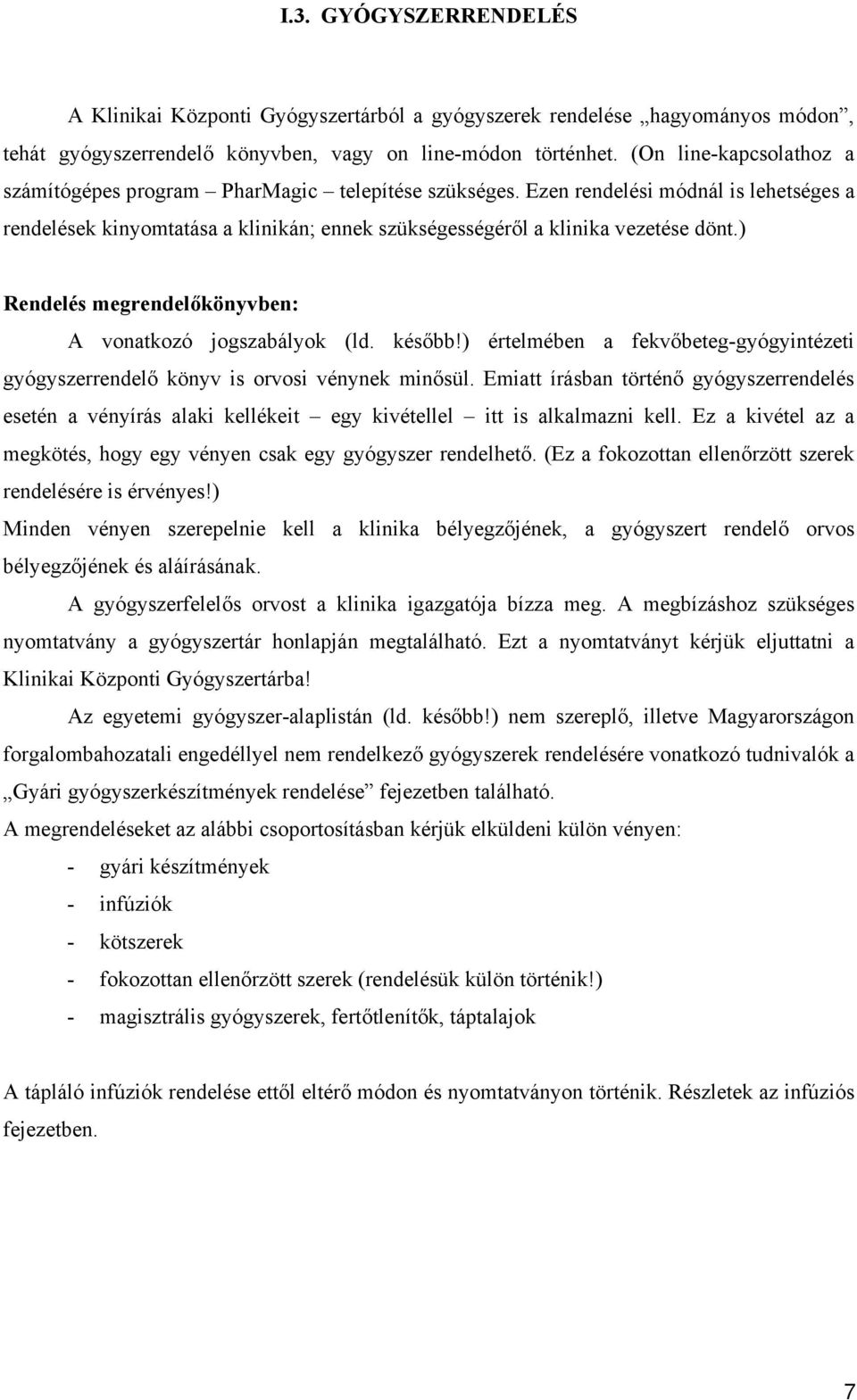 I.3. GYÓGYSZERRENDELÉS

A Klinikai Központi Gyógyszertárból a gyógyszerek rendelése „hagyományos módon”, tehát gyógyszerrendelő könyvben, vagy on line-módon történhet. (On line-kapcsolathoz a számítógépes program – PharMagic – telepítése szükséges. Ezen rendelési módnál is lehetséges a rendelések kinyomtatása a klinikán; ennek szükségességéről a klinika vezetése dönt.)

Rendelés megrendelőkönyvben:

A vonatkozó jogszabályok (ld. később!) értelmében a fekvőbeteg-gyógyintézeti gyógyszerrendelő könyv is orvosi vénynek minősül. Emiatt írásban történő gyógyszerrendelés esetén a vényírás alaki kellékeit – egy kivétellel – itt is alkalmazni kell. Ez a kivétel az a megkötés, hogy egy vényen csak egy gyógyszer rendelhető. (Ez a fokozottan ellenőrzött szerek rendelésére is érvényes!)

Minden vényen szerepelnie kell a klinika bélyegzőjének, a gyógyszert rendelő orvos bélyegzőjének és aláírásának.

A gyógyszerfelelős orvost a klinika igazgatója bízza meg. A megbízáshoz szükséges nyomtatvány a gyógyszertár honlapján megtalálható. Ezt a nyomtatványt kérjük eljuttatni a Klinikai Központi Gyógyszertárba!

Az egyetemi gyógyszer-alaplistán (ld. később!) nem szereplő, illetve Magyarországon forgalombahozatali engedéllyel nem rendelkező gyógyszerek rendelésére vonatkozó tudnivalók a „Gyári gyógyszerkészítmények rendelése” fejezetben található.

A megrendeléseket az alábbi csoportosításban kérjük elküldeni külön vényen:

- gyári készítmények
- infúziók
- kötszerek
- fokozottan ellenőrzött szerek (rendelésük külön történik!)
- magisztrális gyógyszerek, fertőtlenítők, táptalajok

A tápláló infúziók rendelése ettől eltérő módon és nyomtatványon történik. Részletek az infúziós fejezetben.

7